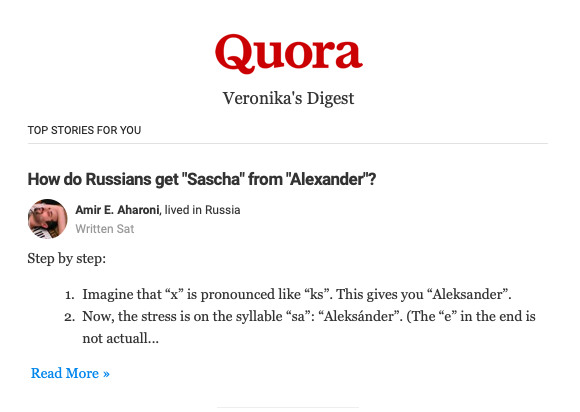 Quora

Veronika's Digest

TOP STORIES FOR YOU

How do Russians get "Sascha" from "Alexander"?

Amir E. Aharoni, lived in Russia
Written Sat

Step by step:

1. Imagine that “x” is pronounced like “ks”. This gives you “Aleksander”.
2. Now, the stress is on the syllable “sa”: “Aleksánder”. (The “e” in the end is not actuall...

Read More »